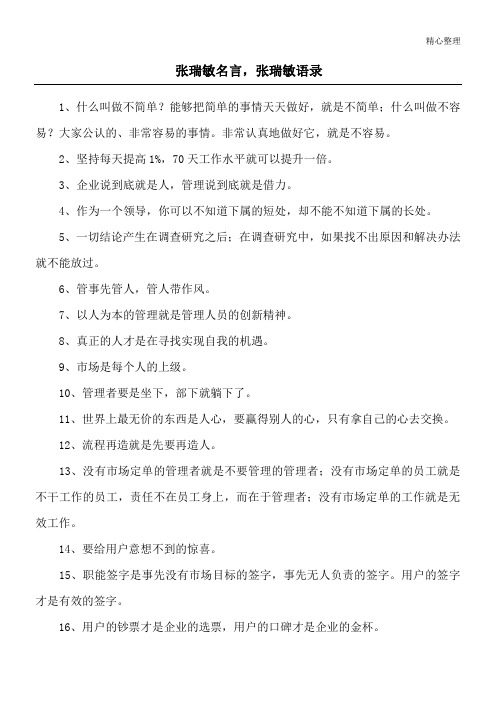 精心整理

张瑞敏名言，张瑞敏语录

1、什么叫做不简单？能够把简单的事情天天做好，就是不简单；什么叫做不容易？大家公认的、非常容易的事情。非常认真地做好它，就是不容易。

2、坚持每天提高 1%，70 天工作水平就可以提升一倍。

3、企业说到底就是人，管理说到底就是借力。

4、作为一个领导，你可以不知道下属的短处，却不能不知道下属的长处。

5、一切结论产生在调查研究之后；在调查研究中，如果找不出原因和解决办法就不能放过。

6、管事先管人，管人带作风。

7、以人为本的管理就是管理人员的创新精神。

8、真正的人才是在寻找实现自我的机遇。

9、市场是每个人的上级。

10、管理者要是坐下，部下就躺下了。

11、世界上最无价的东西是人心，要赢得别人的心，只有拿自己的心去交换。

12、流程再造就是先要再造人。

13、没有市场定单的管理者就是不要管理的管理者；没有市场定单的员工就是不干工作的员工，责任不在员工身上，而在于管理者；没有市场定单的工作就是无效工作。

14、要给用户意想不到的惊喜。

15、职能签字是事先没有市场目标的签字，事先无人负责的签字。用户的签字才是有效的签字。

16、用户的钞票才是企业的选票，用户的口碑才是企业的金杯。